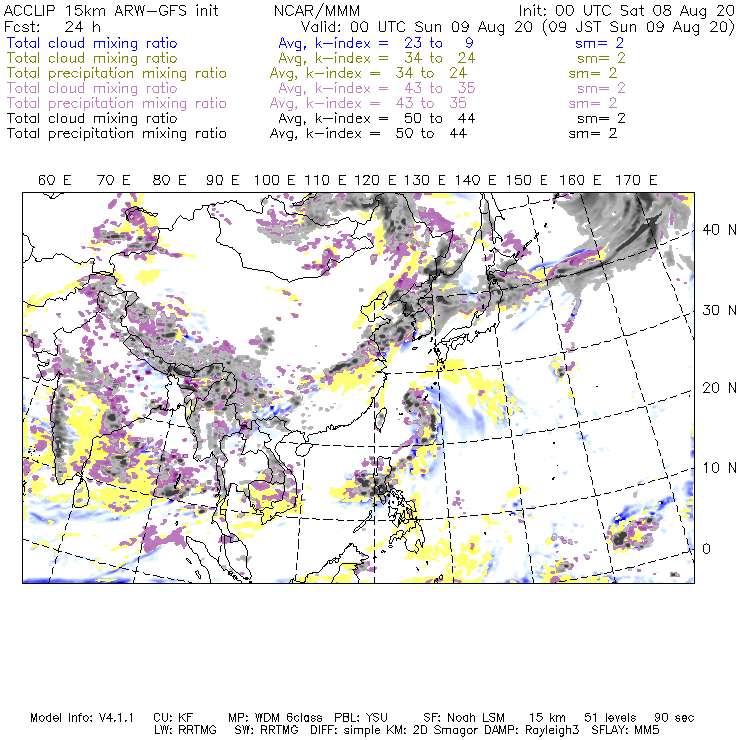 ACCLIP 15km ARW-GFS init NCAR/MMM Init: 00 UTC Sat 08 Aug 20
Fcst: 24 h Valid: 00 UTC Sun 09 Aug 20 (09 JST Sun 09 Aug 20)
Total cloud mixing ratio Avg, k-index = 23 to 9 sm= 2
Total cloud mixing ratio Avg, k-index = 34 to 24 sm= 2
Total precipitation mixing ratio Avg, k-index = 34 to 24 sm= 2
Total cloud mixing ratio Avg, k-index = 43 to 35 sm= 2
Total precipitation mixing ratio Avg, k-index = 43 to 35 sm= 2
Total cloud mixing ratio Avg, k-index = 50 to 44 sm= 2
Total precipitation mixing ratio Avg, k-index = 50 to 44 sm= 2

60 E 70 E 80 E 90 E 100 E 110 E 120 E 130 E 140 E 150 E 160 E 170 E

40 N
30 N
20 N
10 N
0

Model Info: V4.1.1 CU: KF MP: WDM 6class PBL: YSU SF: Noah LSM 15 km 51 levels 90 sec
LW: RRTMG SW: RRTMG DIFF: simple KM: 2D Smagor DAMP: Rayleigh3 SFLAY: MM5